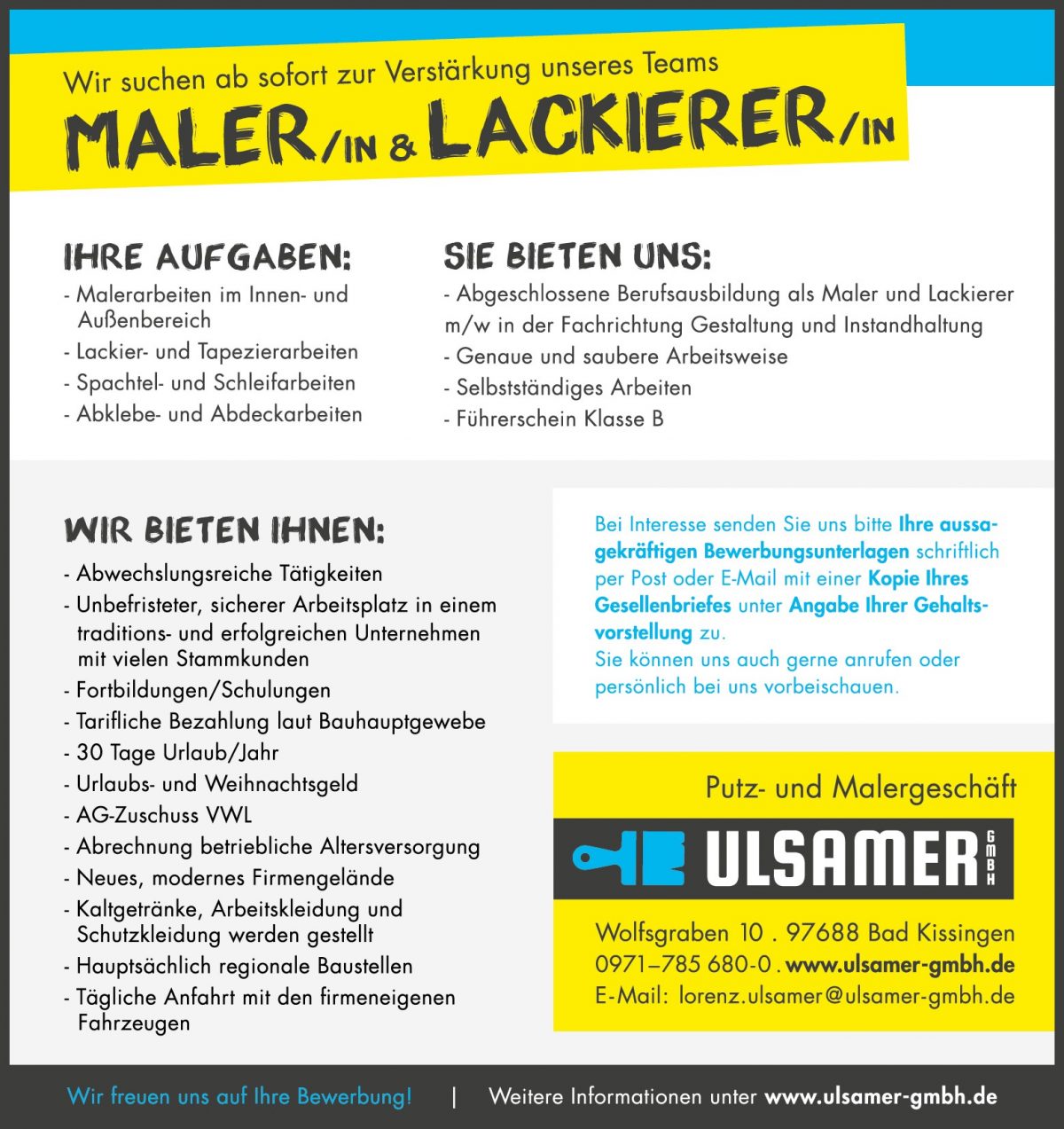 Wir suchen ab sofort zur Verstärkung unseres Teams

MALER/IN & LACKIERER/IN

IHRE AUFGABEN:

- Malerarbeiten im Innen- und Außenbereich
- Lackier- und Tapezierarbeiten
- Spachtel- und Schleifarbeiten
- Abklebe- und Abdeckarbeiten

SIE BIETEN UNS:

- Abgeschlossene Berufsausbildung als Maler und Lackierer m/w in der Fachrichtung Gestaltung und Instandhaltung
- Genaue und saubere Arbeitsweise
- Selbstständiges Arbeiten
- Führerschein Klasse B

WIR BIETEN IHNEN:

- Abwechslungsreiche Tätigkeiten
- Unbefristeter, sicherer Arbeitsplatz in einem traditions- und erfolgreichen Unternehmen mit vielen Stammkunden
- Fortbildungen/Schulungen
- Tarifliche Bezahlung laut Bauhauptgewebe
- 30 Tage Urlaub/Jahr
- Urlaubs- und Weihnachtsgeld
- AG-Zuschuss VWL
- Abrechnung betriebliche Altersversorgung
- Neues, modernes Firmengelände
- Kaltgetränke, Arbeitskleidung und Schutzkleidung werden gestellt
- Hauptsächlich regionale Baustellen
- Tägliche Anfahrt mit den firmeneigenen Fahrzeugen

Bei Interesse senden Sie uns bitte Ihre aussagekräftigen Bewerbungsunterlagen schriftlich per Post oder E-Mail mit einer Kopie Ihres Gesellenbriefes unter Angabe Ihrer Gehaltsvorstellung zu.
Sie können uns auch gerne anrufen oder persönlich bei uns vorbeischauen.

Putz- und Malergeschäft

ULSAMER GMBH

Wolfsgraben 10 . 97688 Bad Kissingen
0971–785 680-0 . www.ulsamer-gmbh.de
E-Mail: lorenz.ulsamer@ulsamer-gmbh.de

Wir freuen uns auf Ihre Bewerbung! | Weitere Informationen unter www.ulsamer-gmbh.de